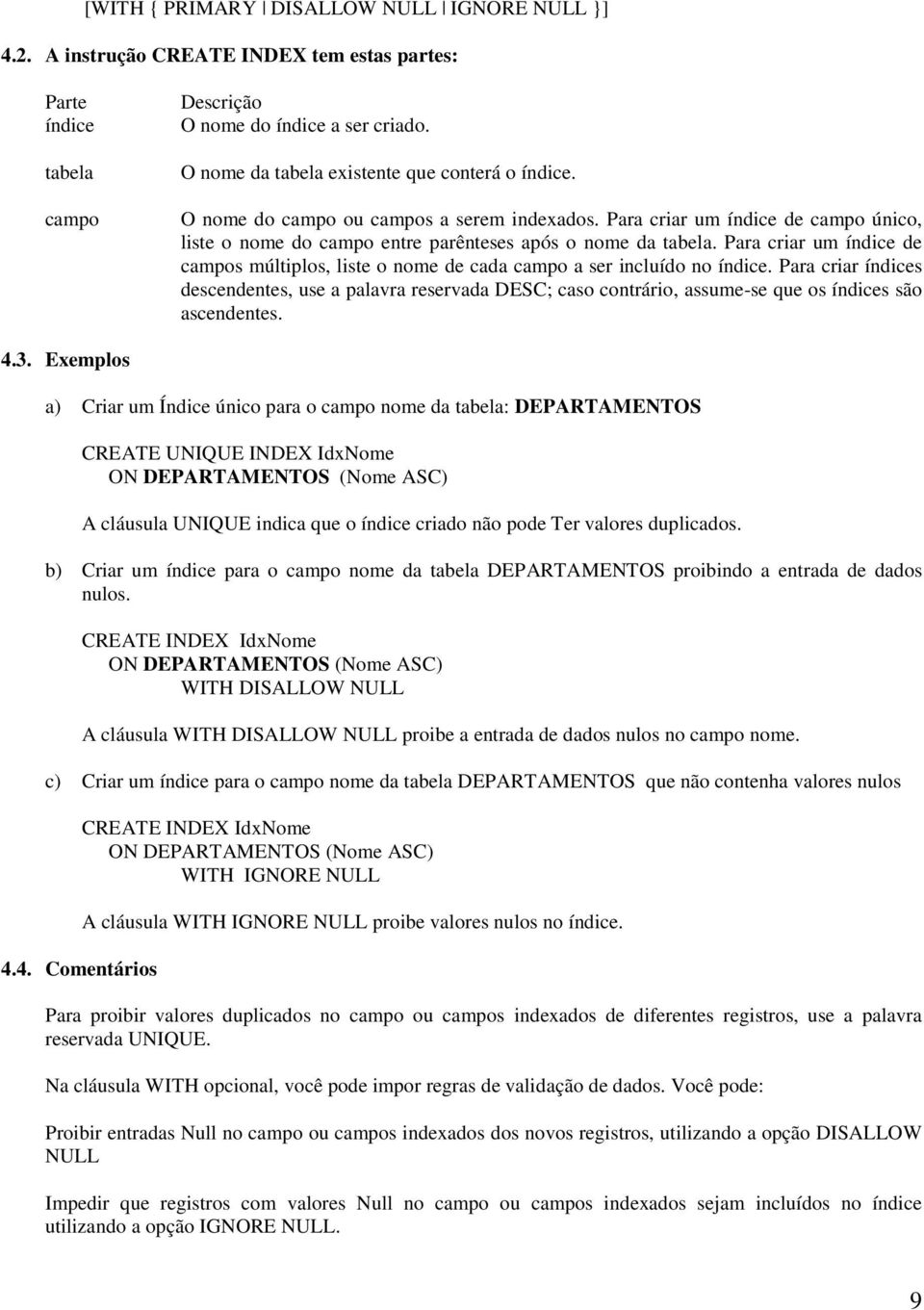 [WITH { PRIMARY | DISALLOW NULL | IGNORE NULL }]

4.2. A instrução CREATE INDEX tem estas partes:

| Parte | Descrição |
|---|---|
| índice | O nome do índice a ser criado. |
| tabela | O nome da tabela existente que conterá o índice. |
| campo | O nome do campo ou campos a serem indexados. Para criar um índice de campo único, liste o nome do campo entre parênteses após o nome da tabela. Para criar um índice de campos múltiplos, liste o nome de cada campo a ser incluído no índice. Para criar índices descendentes, use a palavra reservada DESC; caso contrário, assume-se que os índices são ascendentes. |

4.3. Exemplos

a) Criar um Índice único para o campo nome da tabela: DEPARTAMENTOS

CREATE UNIQUE INDEX IdxNome
ON DEPARTAMENTOS (Nome ASC)

A cláusula UNIQUE indica que o índice criado não pode Ter valores duplicados.

b) Criar um índice para o campo nome da tabela DEPARTAMENTOS proibindo a entrada de dados nulos.

CREATE INDEX IdxNome
ON DEPARTAMENTOS (Nome ASC)
WITH DISALLOW NULL

A cláusula WITH DISALLOW NULL proibe a entrada de dados nulos no campo nome.

c) Criar um índice para o campo nome da tabela DEPARTAMENTOS que não contenha valores nulos

CREATE INDEX IdxNome
ON DEPARTAMENTOS (Nome ASC)
WITH IGNORE NULL

A cláusula WITH IGNORE NULL proibe valores nulos no índice.

4.4. Comentários

Para proibir valores duplicados no campo ou campos indexados de diferentes registros, use a palavra reservada UNIQUE.

Na cláusula WITH opcional, você pode impor regras de validação de dados. Você pode:

Proibir entradas Null no campo ou campos indexados dos novos registros, utilizando a opção DISALLOW NULL

Impedir que registros com valores Null no campo ou campos indexados sejam incluídos no índice utilizando a opção IGNORE NULL.

9